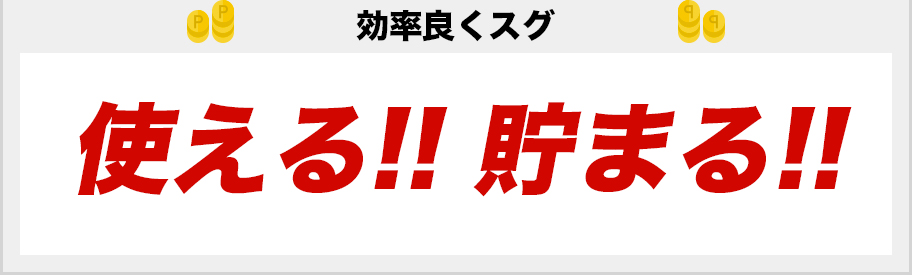 効率良くスグ

使える!! 貯まる!!